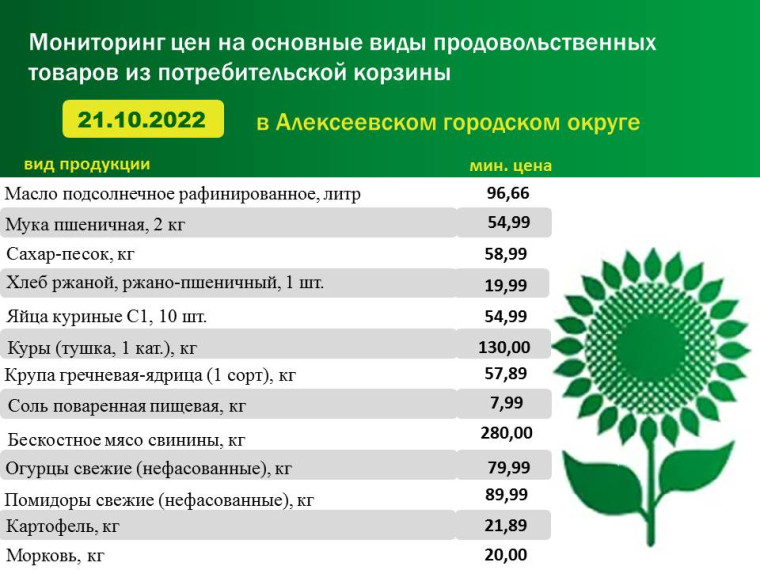 Мониторинг цен на основные виды продовольственных товаров из потребительской корзины

21.10.2022

в Алексеевском городском округе

| вид продукции | мин. цена |
|---|---|
| Масло подсолнечное рафинированное, литр | 96,66 |
| Мука пшеничная, 2 кг | 54,99 |
| Сахар-песок, кг | 58,99 |
| Хлеб ржаной, ржано-пшеничный, 1 шт. | 19,99 |
| Яйца куриные С1, 10 шт. | 54,99 |
| Куры (тушка, 1 кат.), кг | 130,00 |
| Крупа гречневая-ядрица (1 сорт), кг | 57,89 |
| Соль поваренная пищевая, кг | 7,99 |
| Бескостное мясо свинины, кг | 280,00 |
| Огурцы свежие (нефасованные), кг | 79,99 |
| Помидоры свежие (нефасованные), кг | 89,99 |
| Картофель, кг | 21,89 |
| Морковь, кг | 20,00 |